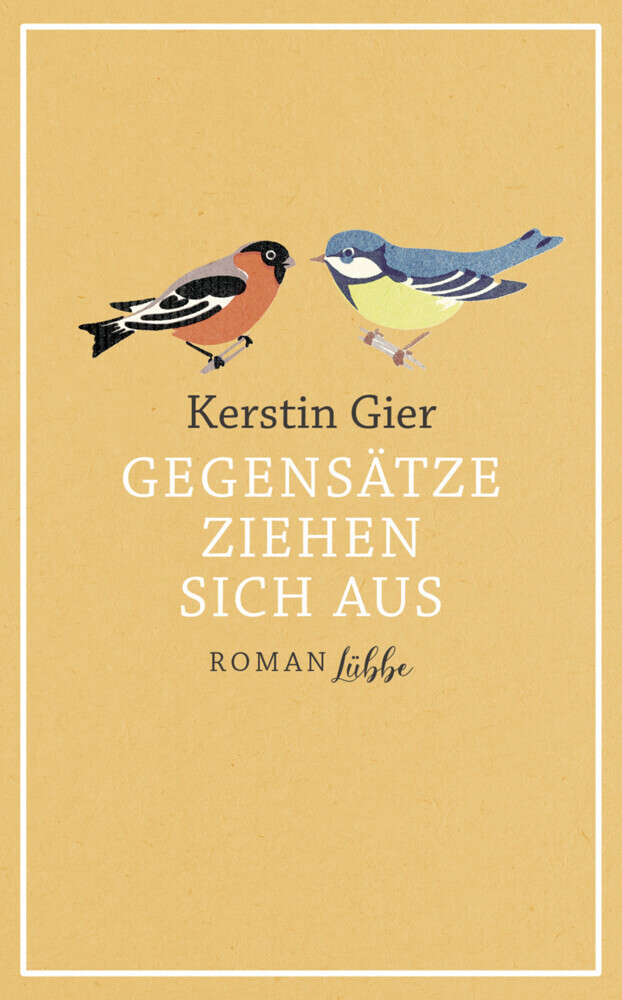 Kerstin Gier

GEGENSÄTZE ZIEHEN SICH AUS

ROMAN Lübbe